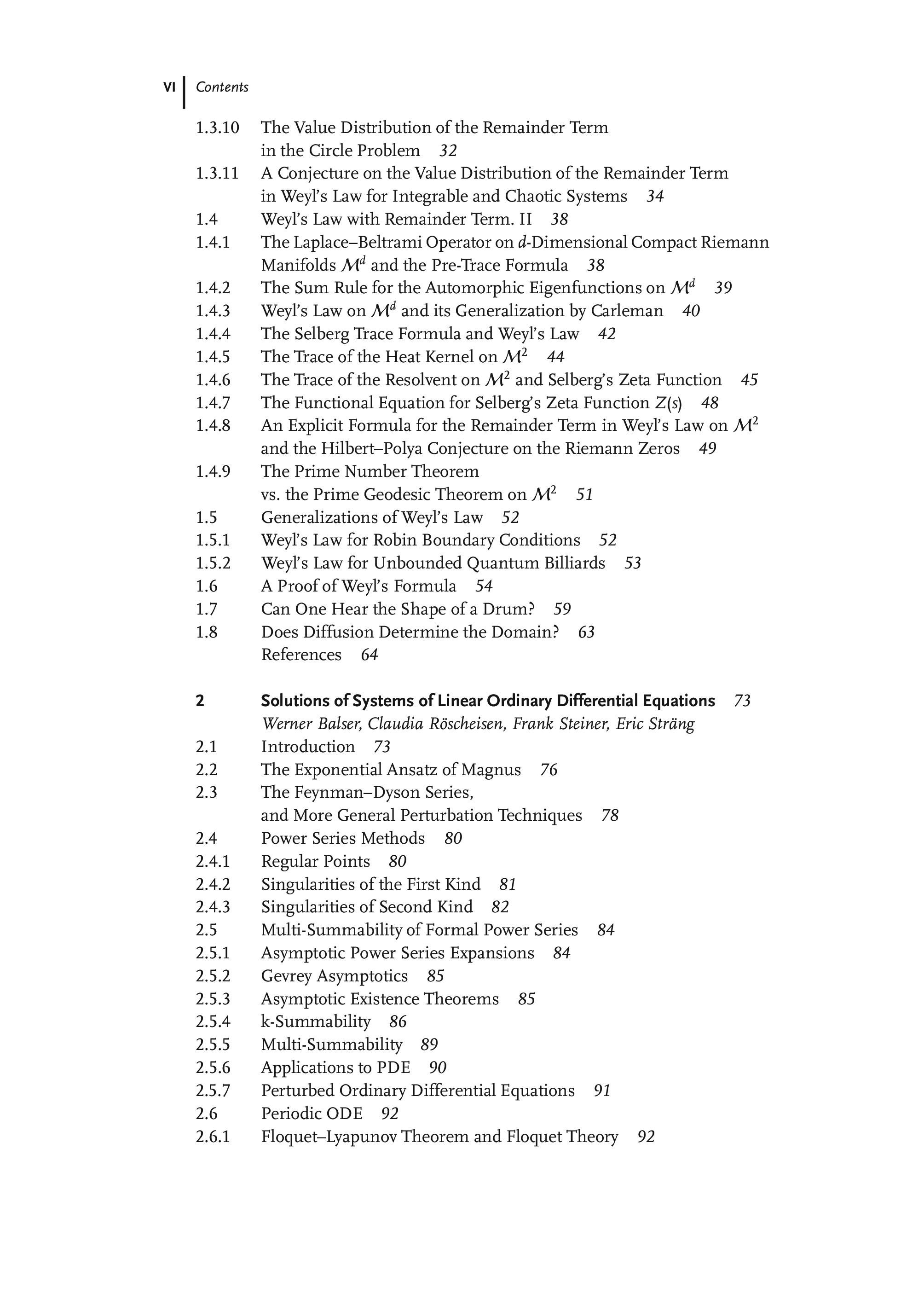 VI Contents

1.3.10 The Value Distribution of the Remainder Term in the Circle Problem 32
1.3.11 A Conjecture on the Value Distribution of the Remainder Term in Weyl's Law for Integrable and Chaotic Systems 34
1.4 Weyl's Law with Remainder Term. II 38
1.4.1 The Laplace–Beltrami Operator on $d$-Dimensional Compact Riemann Manifolds $\mathcal{M}^d$ and the Pre-Trace Formula 38
1.4.2 The Sum Rule for the Automorphic Eigenfunctions on $\mathcal{M}^d$ 39
1.4.3 Weyl's Law on $\mathcal{M}^d$ and its Generalization by Carleman 40
1.4.4 The Selberg Trace Formula and Weyl's Law 42
1.4.5 The Trace of the Heat Kernel on $\mathcal{M}^2$ 44
1.4.6 The Trace of the Resolvent on $\mathcal{M}^2$ and Selberg's Zeta Function 45
1.4.7 The Functional Equation for Selberg's Zeta Function $Z(s)$ 48
1.4.8 An Explicit Formula for the Remainder Term in Weyl's Law on $\mathcal{M}^2$ and the Hilbert–Polya Conjecture on the Riemann Zeros 49
1.4.9 The Prime Number Theorem vs. the Prime Geodesic Theorem on $\mathcal{M}^2$ 51
1.5 Generalizations of Weyl's Law 52
1.5.1 Weyl's Law for Robin Boundary Conditions 52
1.5.2 Weyl's Law for Unbounded Quantum Billiards 53
1.6 A Proof of Weyl's Formula 54
1.7 Can One Hear the Shape of a Drum? 59
1.8 Does Diffusion Determine the Domain? 63
References 64

2 Solutions of Systems of Linear Ordinary Differential Equations 73
Werner Balser, Claudia Röscheisen, Frank Steiner, Eric Sträng
2.1 Introduction 73
2.2 The Exponential Ansatz of Magnus 76
2.3 The Feynman–Dyson Series, and More General Perturbation Techniques 78
2.4 Power Series Methods 80
2.4.1 Regular Points 80
2.4.2 Singularities of the First Kind 81
2.4.3 Singularities of Second Kind 82
2.5 Multi-Summability of Formal Power Series 84
2.5.1 Asymptotic Power Series Expansions 84
2.5.2 Gevrey Asymptotics 85
2.5.3 Asymptotic Existence Theorems 85
2.5.4 k-Summability 86
2.5.5 Multi-Summability 89
2.5.6 Applications to PDE 90
2.5.7 Perturbed Ordinary Differential Equations 91
2.6 Periodic ODE 92
2.6.1 Floquet–Lyapunov Theorem and Floquet Theory 92